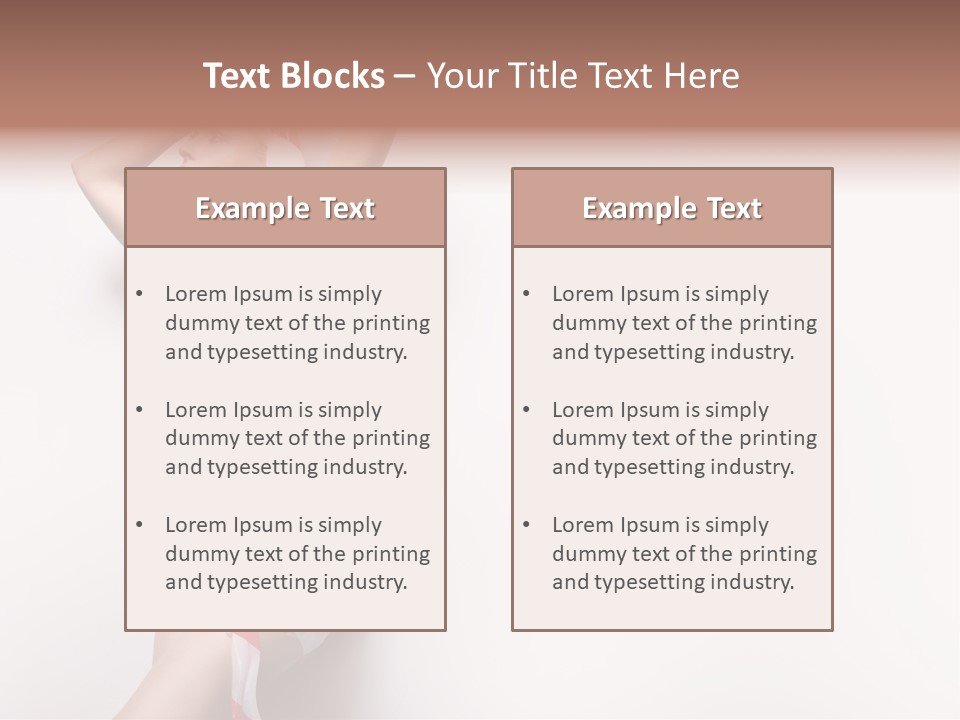 Text Blocks – Your Title Text Here

Example Text

• Lorem Ipsum is simply dummy text of the printing and typesetting industry.

• Lorem Ipsum is simply dummy text of the printing and typesetting industry.

• Lorem Ipsum is simply dummy text of the printing and typesetting industry.

Example Text

• Lorem Ipsum is simply dummy text of the printing and typesetting industry.

• Lorem Ipsum is simply dummy text of the printing and typesetting industry.

• Lorem Ipsum is simply dummy text of the printing and typesetting industry.